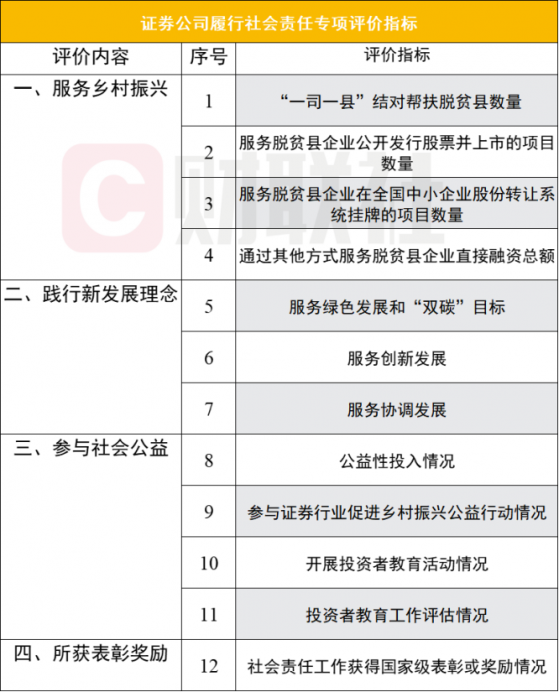 证券公司履行社会责任专项评价指标

| 评价内容 | 序号 | 评价指标 |
|---|---|---|
| 一、服务乡村振兴 | 1 | “一司一县”结对帮扶脱贫县数量 |
| | 2 | 服务脱贫县企业公开发行股票并上市的项目数量 |
| | 3 | 服务脱贫县企业在全国中小企业股份转让系统挂牌的项目数量 |
| | 4 | 通过其他方式服务脱贫县企业直接融资总额 |
| 二、践行新发展理念 | 5 | 服务绿色发展和“双碳”目标 |
| | 6 | 服务创新发展 |
| | 7 | 服务协调发展 |
| 三、参与社会公益 | 8 | 公益性投入情况 |
| | 9 | 参与证券行业促进乡村振兴公益行动情况 |
| | 10 | 开展投资者教育活动情况 |
| | 11 | 投资者教育工作评估情况 |
| 四、所获表彰奖励 | 12 | 社会责任工作获得国家级表彰或奖励情况 |

财联社